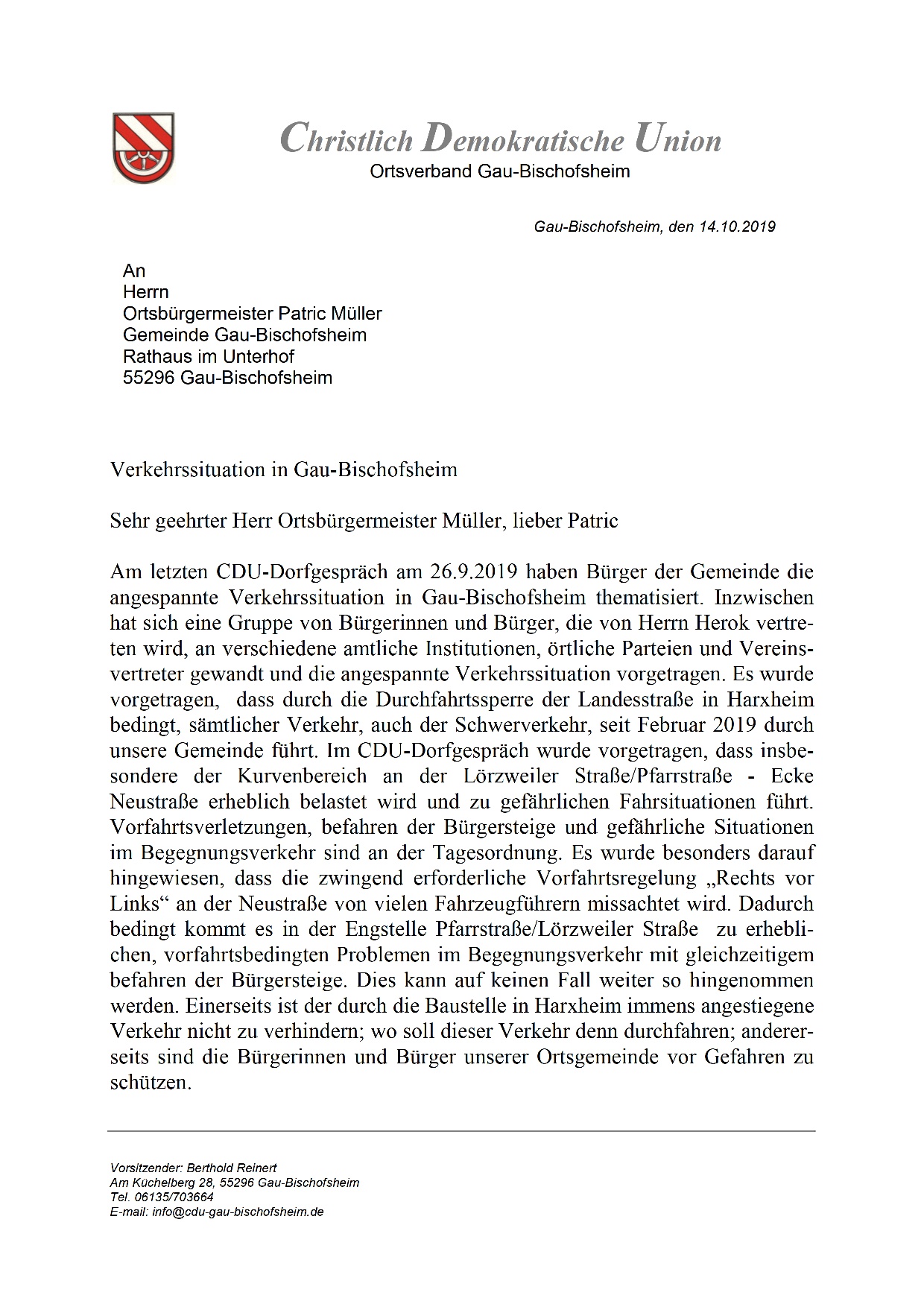 Christlich Demokratische Union
Ortsverband Gau-Bischofsheim

Gau-Bischofsheim, den 14.10.2019

An
Herrn
Ortsbürgermeister Patric Müller
Gemeinde Gau-Bischofsheim
Rathaus im Unterhof
55296 Gau-Bischofsheim

Verkehrssituation in Gau-Bischofsheim

Sehr geehrter Herr Ortsbürgermeister Müller, lieber Patric

Am letzten CDU-Dorfgespräch am 26.9.2019 haben Bürger der Gemeinde die angespannte Verkehrssituation in Gau-Bischofsheim thematisiert. Inzwischen hat sich eine Gruppe von Bürgerinnen und Bürger, die von Herrn Herok vertreten wird, an verschiedene amtliche Institutionen, örtliche Parteien und Vereinsvertreter gewandt und die angespannte Verkehrssituation vorgetragen. Es wurde vorgetragen, dass durch die Durchfahrtssperre der Landesstraße in Harxheim bedingt, sämtlicher Verkehr, auch der Schwerverkehr, seit Februar 2019 durch unsere Gemeinde führt. Im CDU-Dorfgespräch wurde vorgetragen, dass insbesondere der Kurvenbereich an der Lörzweiler Straße/Pfarrstraße - Ecke Neustraße erheblich belastet wird und zu gefährlichen Fahrsituationen führt. Vorfahrtsverletzungen, befahren der Bürgersteige und gefährliche Situationen im Begegnungsverkehr sind an der Tagesordnung. Es wurde besonders darauf hingewiesen, dass die zwingend erforderliche Vorfahrtsregelung „Rechts vor Links“ an der Neustraße von vielen Fahrzeugführern missachtet wird. Dadurch bedingt kommt es in der Engstelle Pfarrstraße/Lörzweiler Straße zu erheblichen, vorfahrtsbedingten Problemen im Begegnungsverkehr mit gleichzeitigem befahren der Bürgersteige. Dies kann auf keinen Fall weiter so hingenommen werden. Einerseits ist der durch die Baustelle in Harxheim immens angestiegene Verkehr nicht zu verhindern; wo soll dieser Verkehr denn durchfahren; andererseits sind die Bürgerinnen und Bürger unserer Ortsgemeinde vor Gefahren zu schützen.

Vorsitzender: Berthold Reinert
Am Küchelberg 28, 55296 Gau-Bischofsheim
Tel. 06135/703664
E-mail: info@cdu-gau-bischofsheim.de